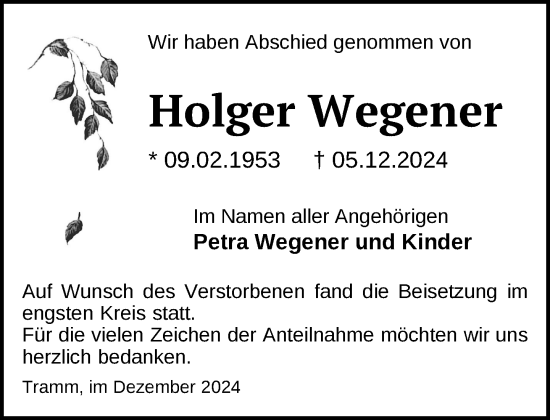 Wir haben Abschied genommen von

Holger Wegener

* 09.02.1953 † 05.12.2024

Im Namen aller Angehörigen
Petra Wegener und Kinder

Auf Wunsch des Verstorbenen fand die Beisetzung im engsten Kreis statt.
Für die vielen Zeichen der Anteilnahme möchten wir uns herzlich bedanken.

Tramm, im Dezember 2024